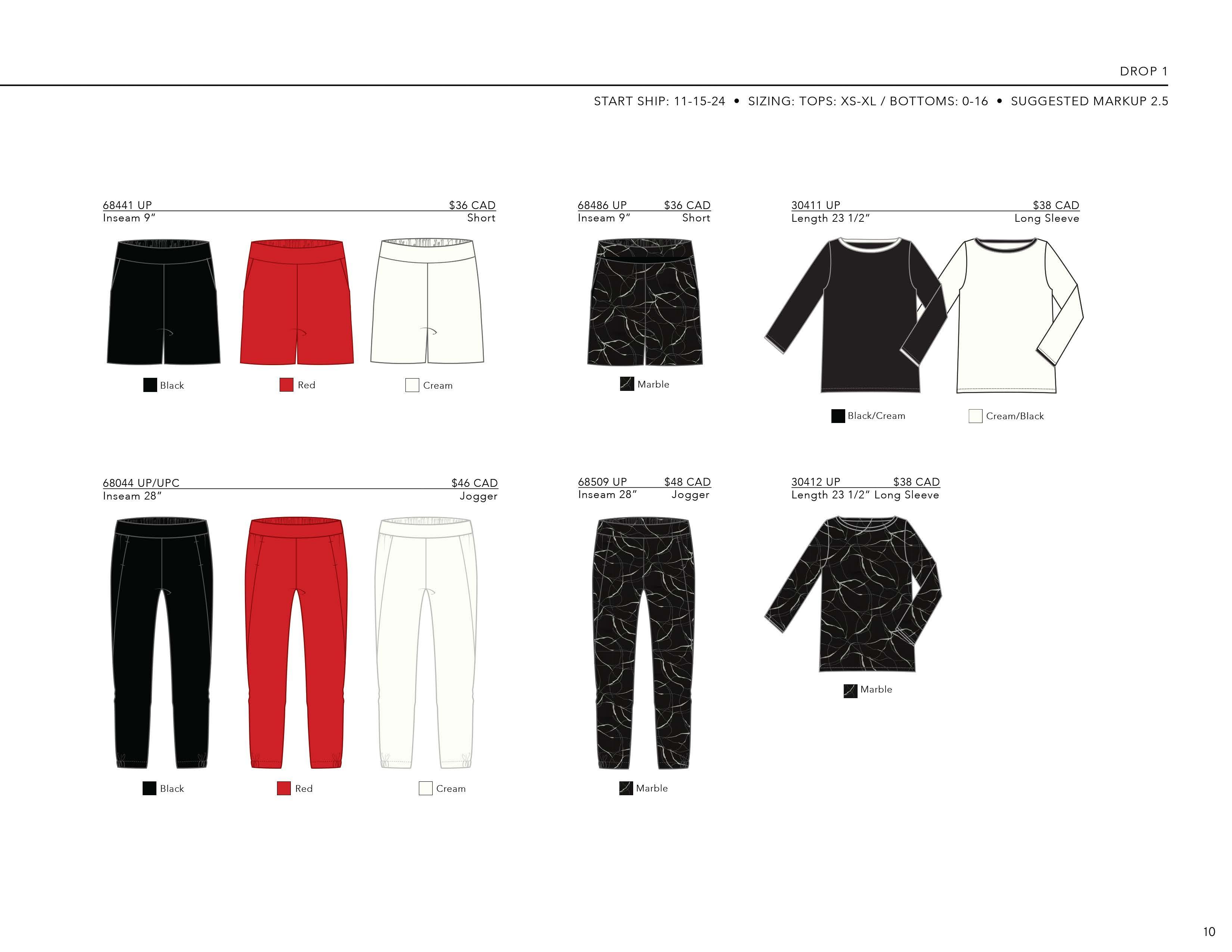 DROP 1

START SHIP: 11-15-24 • SIZING: TOPS: XS-XL / BOTTOMS: 0-16 • SUGGESTED MARKUP 2.5

68441 UP
$36 CAD
Inseam 9"
Short

Black
Red
Cream

68486 UP
$36 CAD
Inseam 9"
Short

Marble

30411 UP
$38 CAD
Length 23 1/2"
Long Sleeve

Black/Cream
Cream/Black

68044 UP/UPC
$46 CAD
Inseam 28"
Jogger

Black
Red
Cream

68509 UP
$48 CAD
Inseam 28"
Jogger

Marble

30412 UP
$38 CAD
Length 23 1/2" Long Sleeve

Marble

10